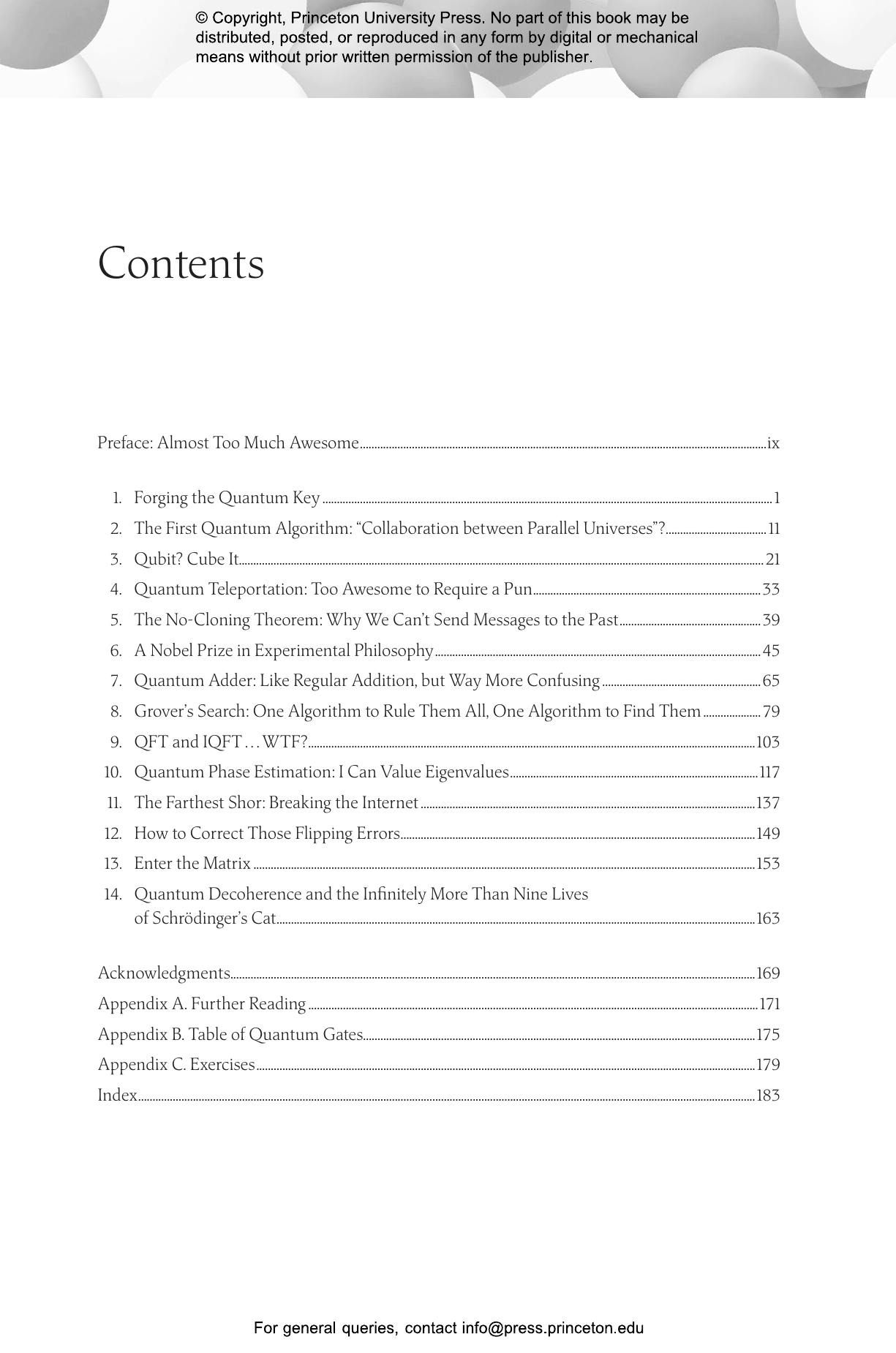 © Copyright, Princeton University Press. No part of this book may be distributed, posted, or reproduced in any form by digital or mechanical means without prior written permission of the publisher.

Contents

Preface: Almost Too Much Awesome ix

1. Forging the Quantum Key 1
2. The First Quantum Algorithm: “Collaboration between Parallel Universes”? 11
3. Qubit? Cube It 21
4. Quantum Teleportation: Too Awesome to Require a Pun 33
5. The No-Cloning Theorem: Why We Can’t Send Messages to the Past 39
6. A Nobel Prize in Experimental Philosophy 45
7. Quantum Adder: Like Regular Addition, but Way More Confusing 65
8. Grover’s Search: One Algorithm to Rule Them All, One Algorithm to Find Them 79
9. QFT and IQFT . . . WTF? 103
10. Quantum Phase Estimation: I Can Value Eigenvalues 117
11. The Farthest Shor: Breaking the Internet 137
12. How to Correct Those Flipping Errors 149
13. Enter the Matrix 153
14. Quantum Decoherence and the Infinitely More Than Nine Lives of Schrödinger’s Cat 163

Acknowledgments 169
Appendix A. Further Reading 171
Appendix B. Table of Quantum Gates 175
Appendix C. Exercises 179
Index 183

For general queries, contact info@press.princeton.edu